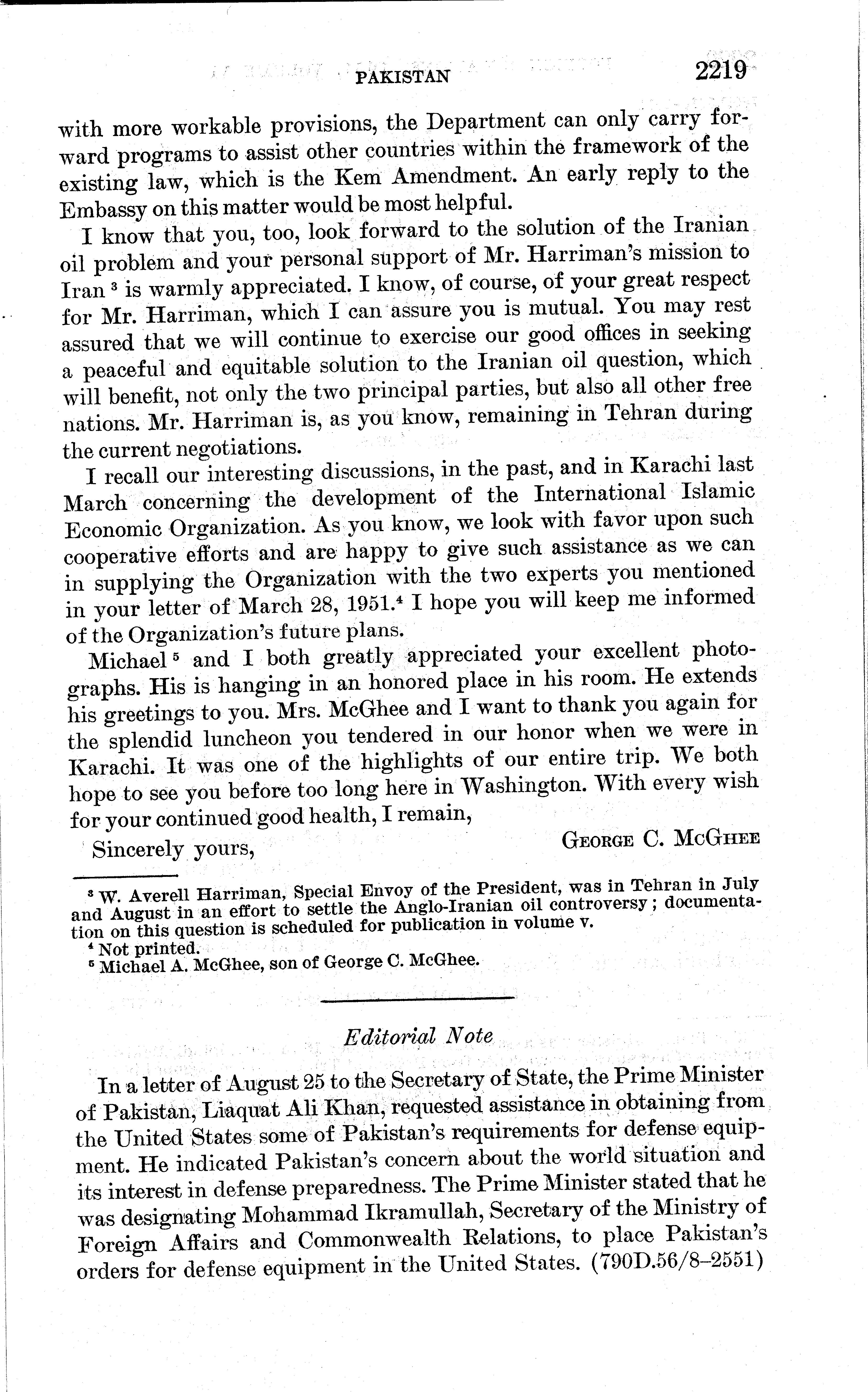 PAKISTAN 2219

with more workable provisions, the Department can only carry forward programs to assist other countries within the framework of the existing law, which is the Kem Amendment. An early reply to the Embassy on this matter would be most helpful.

I know that you, too, look forward to the solution of the Iranian oil problem and your personal support of Mr. Harriman's mission to Iran $^3$ is warmly appreciated. I know, of course, of your great respect for Mr. Harriman, which I can assure you is mutual. You may rest assured that we will continue to exercise our good offices in seeking a peaceful and equitable solution to the Iranian oil question, which will benefit, not only the two principal parties, but also all other free nations. Mr. Harriman is, as you know, remaining in Tehran during the current negotiations.

I recall our interesting discussions, in the past, and in Karachi last March concerning the development of the International Islamic Economic Organization. As you know, we look with favor upon such cooperative efforts and are happy to give such assistance as we can in supplying the Organization with the two experts you mentioned in your letter of March 28, 1951.$^4$ I hope you will keep me informed of the Organization's future plans.

Michael $^5$ and I both greatly appreciated your excellent photographs. His is hanging in an honored place in his room. He extends his greetings to you. Mrs. McGhee and I want to thank you again for the splendid luncheon you tendered in our honor when we were in Karachi. It was one of the highlights of our entire trip. We both hope to see you before too long here in Washington. With every wish for your continued good health, I remain,

Sincerely yours,
GEORGE C. MCGHEE

$^3$ W. Averell Harriman, Special Envoy of the President, was in Tehran in July and August in an effort to settle the Anglo-Iranian oil controversy; documentation on this question is scheduled for publication in volume v.
$^4$ Not printed.
$^5$ Michael A. McGhee, son of George C. McGhee.

Editorial Note

In a letter of August 25 to the Secretary of State, the Prime Minister of Pakistan, Liaquat Ali Khan, requested assistance in obtaining from the United States some of Pakistan's requirements for defense equipment. He indicated Pakistan's concern about the world situation and its interest in defense preparedness. The Prime Minister stated that he was designating Mohammad Ikramullah, Secretary of the Ministry of Foreign Affairs and Commonwealth Relations, to place Pakistan's orders for defense equipment in the United States. (790D.56/8–2551)